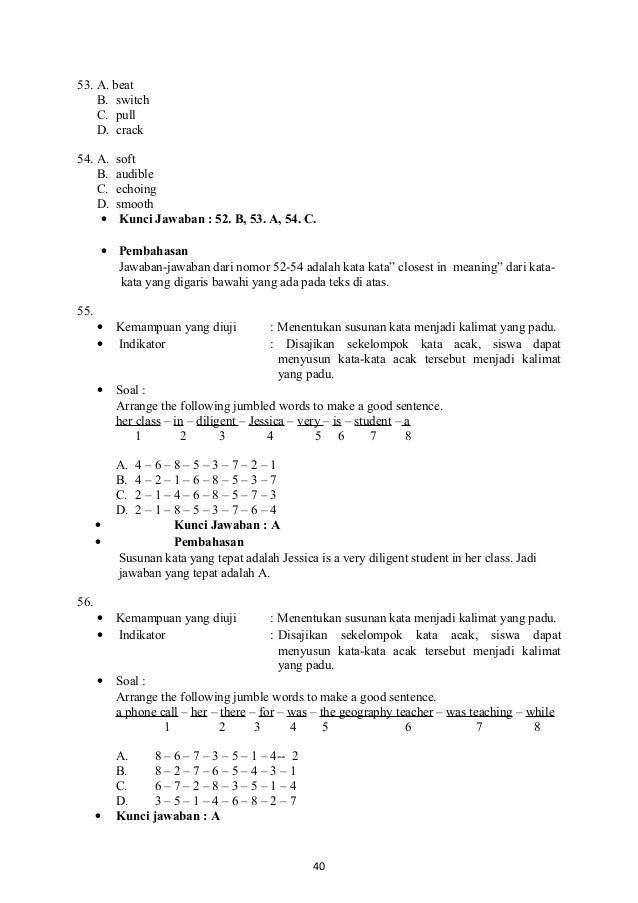 53. A. beat
B. switch
C. pull
D. crack

54. A. soft
B. audible
C. echoing
D. smooth
• Kunci Jawaban : 52. B, 53. A, 54. C.

• Pembahasan
Jawaban-jawaban dari nomor 52-54 adalah kata kata" closest in meaning" dari kata-kata yang digaris bawahi yang ada pada teks di atas.

55.
• Kemampuan yang diuji : Menentukan susunan kata menjadi kalimat yang padu.
• Indikator : Disajikan sekelompok kata acak, siswa dapat menyusun kata-kata acak tersebut menjadi kalimat yang padu.
• Soal :
Arrange the following jumbled words to make a good sentence.
her class – in – diligent – Jessica – very – is – student – a
1 2 3 4 5 6 7 8

A. 4 – 6 – 8 – 5 – 3 – 7 – 2 – 1
B. 4 – 2 – 1 – 6 – 8 – 5 – 3 – 7
C. 2 – 1 – 4 – 6 – 8 – 5 – 7 – 3
D. 2 – 1 – 8 – 5 – 3 – 7 – 6 – 4
• Kunci Jawaban : A
• Pembahasan
Susunan kata yang tepat adalah Jessica is a very diligent student in her class. Jadi jawaban yang tepat adalah A.

56.
• Kemampuan yang diuji : Menentukan susunan kata menjadi kalimat yang padu.
• Indikator : Disajikan sekelompok kata acak, siswa dapat menyusun kata-kata acak tersebut menjadi kalimat yang padu.
• Soal :
Arrange the following jumble words to make a good sentence.
a phone call – her – there – for – was – the geography teacher – was teaching – while
1 2 3 4 5 6 7 8

A. 8 – 6 – 7 – 3 – 5 – 1 – 4-- 2
B. 8 – 2 – 7 – 6 – 5 – 4 – 3 – 1
C. 6 – 7 – 2 – 8 – 3 – 5 – 1 – 4
D. 3 – 5 – 1 – 4 – 6 – 8 – 2 – 7
• Kunci jawaban : A

40